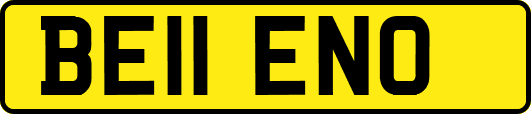 BE11 ENO